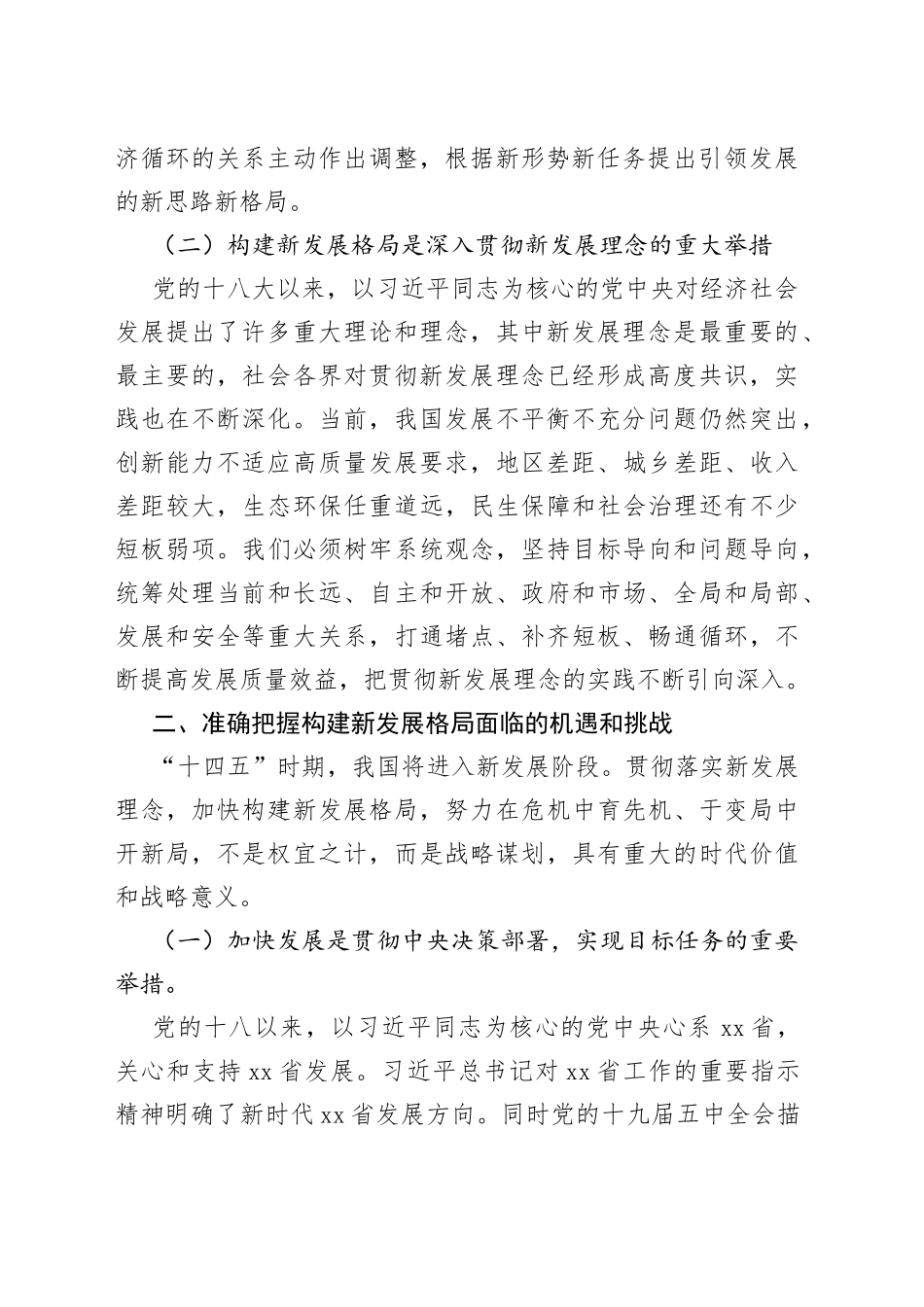 济循环的关系主动作出调整，根据新形势新任务提出引领发展的新思路新格局。

（二）构建新发展格局是深入贯彻新发展理念的重大举措

党的十八大以来，以习近平同志为核心的党中央对经济社会发展提出了许多重大理论和理念，其中新发展理念是最重要的、最主要的，社会各界对贯彻新发展理念已经形成高度共识，实践也在不断深化。当前，我国发展不平衡不充分问题仍然突出，创新能力不适应高质量发展要求，地区差距、城乡差距、收入差距较大，生态环保任重道远，民生保障和社会治理还有不少短板弱项。我们必须树牢系统观念，坚持目标导向和问题导向，统筹处理当前和长远、自主和开放、政府和市场、全局和局部、发展和安全等重大关系，打通堵点、补齐短板、畅通循环，不断提高发展质量效益，把贯彻新发展理念的实践不断引向深入。

二、准确把握构建新发展格局面临的机遇和挑战

“十四五”时期，我国将进入新发展阶段。贯彻落实新发展理念，加快构建新发展格局，努力在危机中育先机、于变局中开新局，不是权宜之计，而是战略谋划，具有重大的时代价值和战略意义。

（一）加快发展是贯彻中央决策部署，实现目标任务的重要举措。

党的十八以来，以习近平同志为核心的党中央心系 xx 省，关心和支持 xx 省发展。习近平总书记对 xx 省工作的重要指示精神明确了新时代 xx 省发展方向。同时党的十九届五中全会描